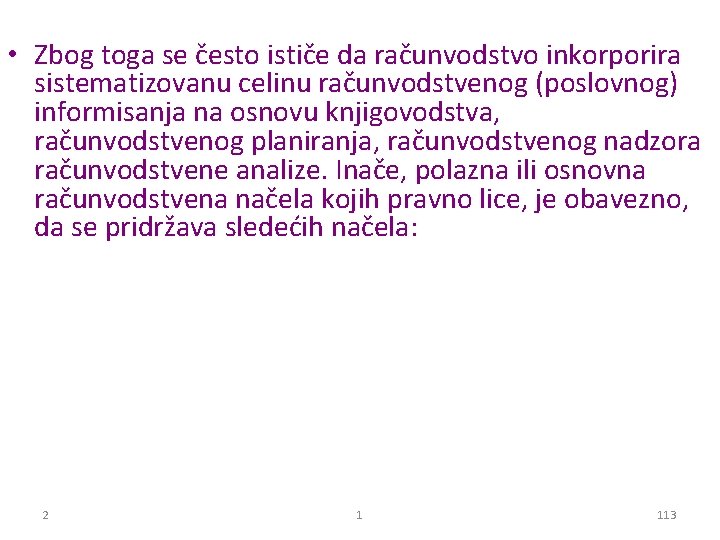 • Zbog toga se često ističe da računvodstvo inkorporira sistematizovanu celinu računvodstvenog (poslovnog) informisanja na osnovu knjigovodstva, računvodstvenog planiranja, računvodstvenog nadzora računvodstvene analize. Inače, polazna ili osnovna računvodstvena načela kojih pravno lice, je obavezno, da se pridržava sledećih načela:

2 1 113